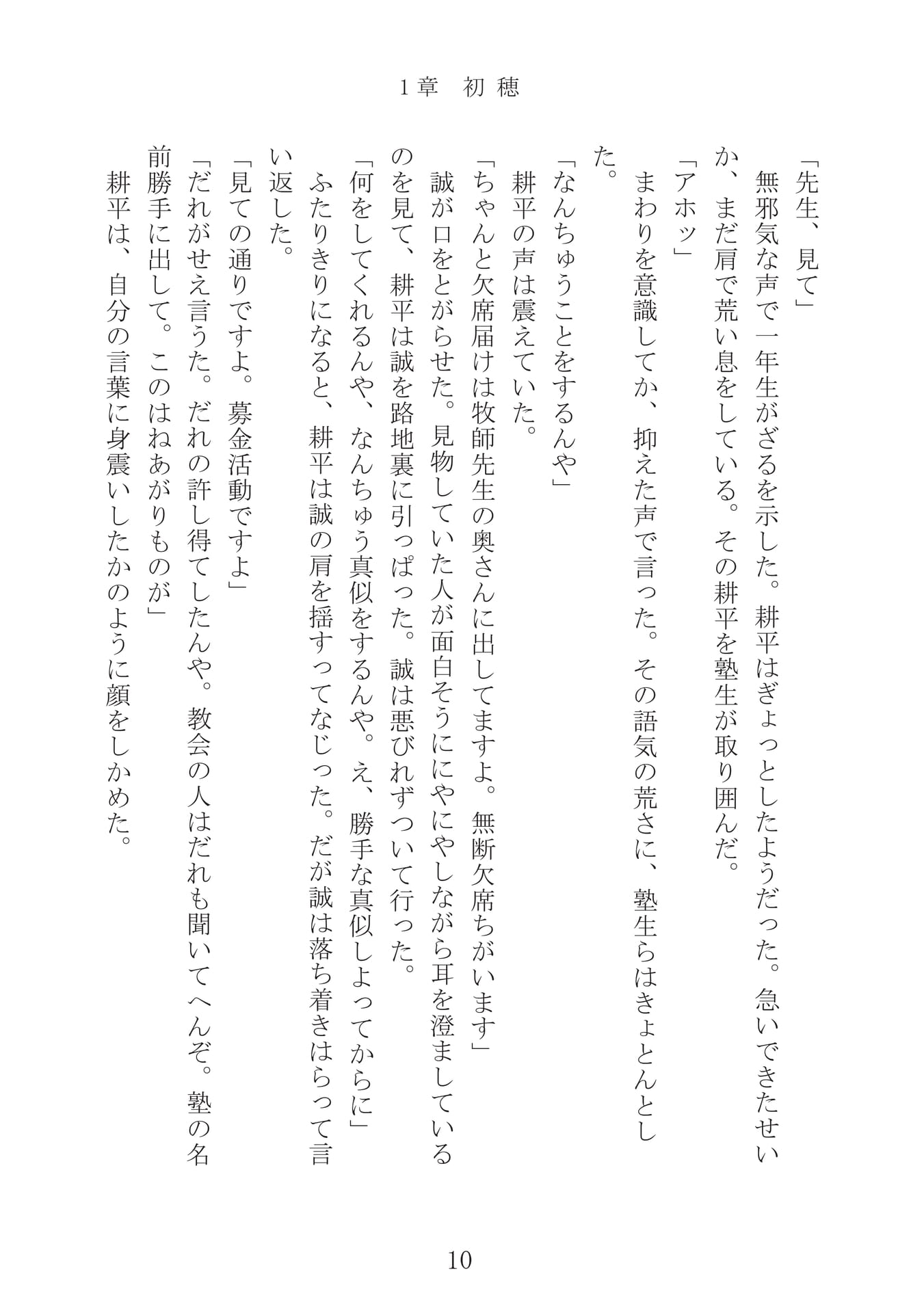 1章　初穂

「先生、見て」

無邪気な声で一年生がざるを示した。耕平はぎょっとしたようだった。急いできたせいか、まだ肩で荒い息をしている。その耕平を塾生が取り囲んだ。

「アホッ」

まわりを意識してか、抑えた声で言った。その語気の荒さに、塾生らはきょとんとした。

「なんちゅうことをするんや」

耕平の声は震えていた。

「ちゃんと欠席届けは牧師先生の奥さんに出してますよ。無断欠席ちがいます」

誠が口をとがらせた。見物していた人が面白そうににやにやしながら耳を澄ましているのを見て、耕平は誠を路地裏に引っぱった。誠は悪びれずついて行った。

「何をしてくれるんや、なんちゅう真似をするんや。え、勝手な真似しよってからに」

ふたりきりになると、耕平は誠の肩を揺すってなじった。だが誠は落ち着きはらって言い返した。

「見ての通りですよ。募金活動ですよ」

「だれがせえ言うた。だれの許し得てしたんや。教会の人はだれも聞いてへんぞ。塾の名前勝手に出して。このはねあがりものが」

耕平は、自分の言葉に身震いしたかのように顔をしかめた。

10